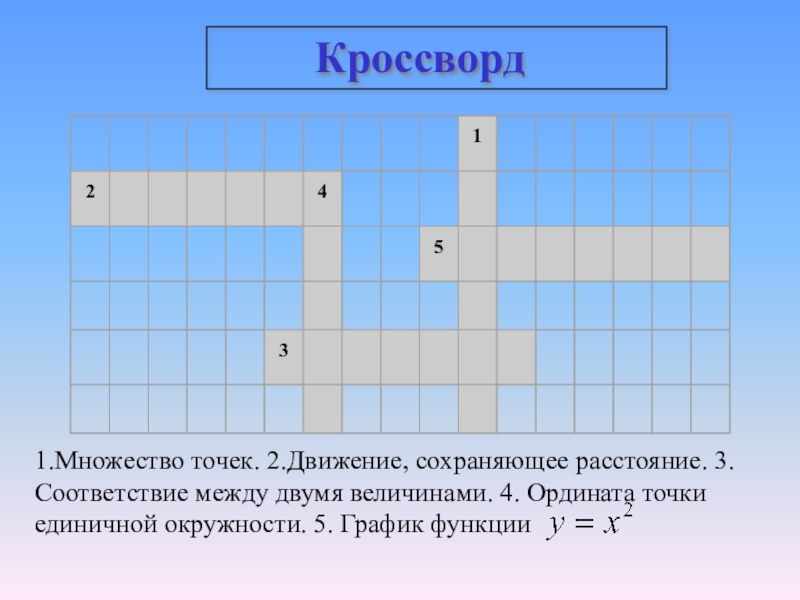 Кроссворд

1

2

4

5

3

1.Множество точек. 2.Движение, сохраняющее расстояние. 3. Соответствие между двумя величинами. 4. Ордината точки единичной окружности. 5. График функции $y = x^2$